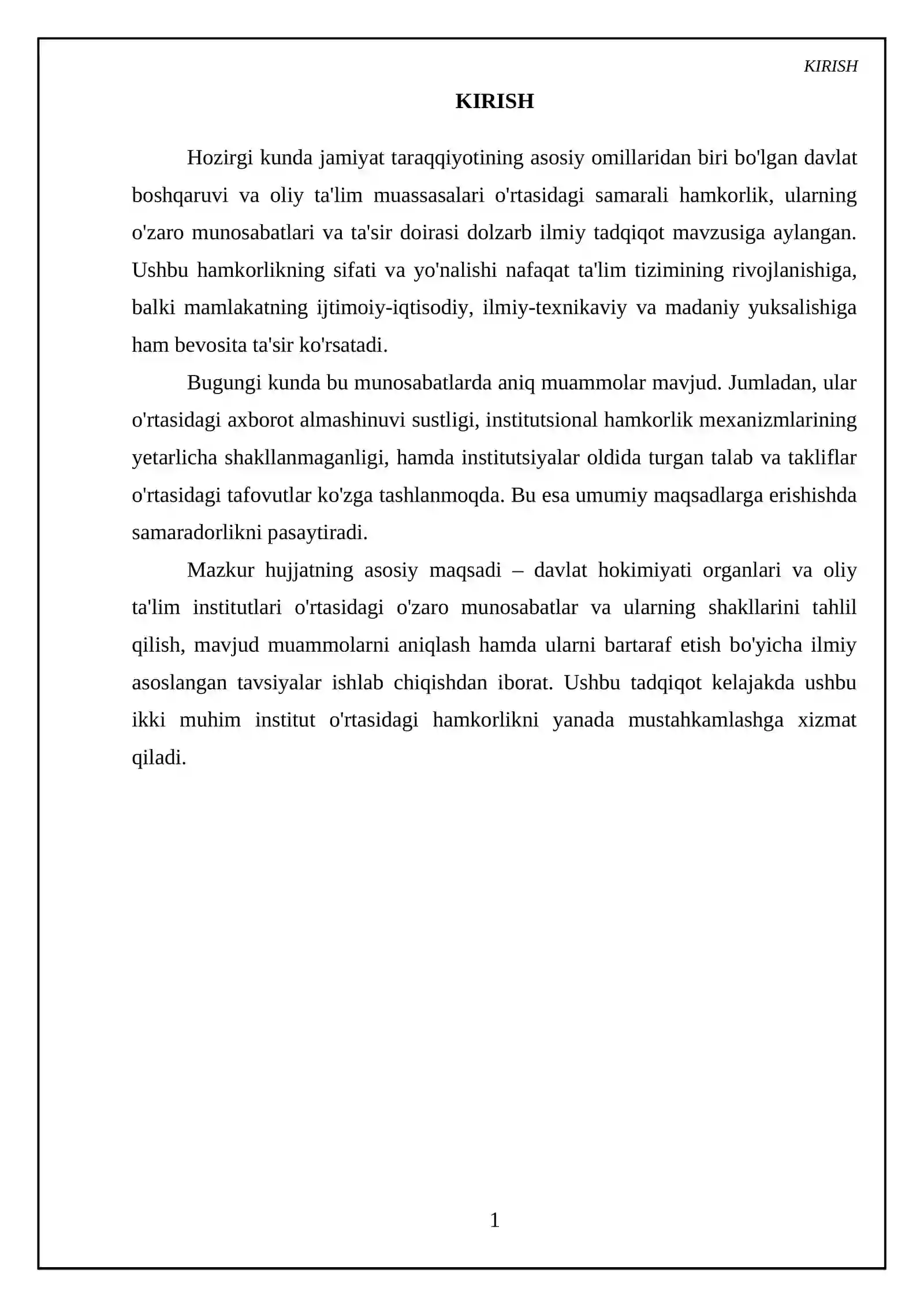 KIRISH

KIRISH

Hozirgi kunda jamiyat taraqqiyotining asosiy omillaridan biri bo'lgan davlat boshqaruvi va oliy ta'lim muassasalari o'rtasidagi samarali hamkorlik, ularning o'zaro munosabatlari va ta'sir doirasi dolzarb ilmiy tadqiqot mavzusiga aylangan. Ushbu hamkorlikning sifati va yo'nalishi nafaqat ta'lim tizimining rivojlanishiga, balki mamlakatning ijtimoiy-iqtisodiy, ilmiy-texnikaviy va madaniy yuksalishiga ham bevosita ta'sir ko'rsatadi.

Bugungi kunda bu munosabatlarda aniq muammolar mavjud. Jumladan, ular o'rtasidagi axborot almashinuvi sustligi, institutsional hamkorlik mexanizmlarining yetarlicha shakllanmaganligi, hamda institutsiyalar oldida turgan talab va takliflar o'rtasidagi tafovutlar ko'zga tashlanmoqda. Bu esa umumiy maqsadlarga erishishda samaradorlikni pasaytiradi.

Mazkur hujjatning asosiy maqsadi – davlat hokimiyati organlari va oliy ta'lim institutlari o'rtasidagi o'zaro munosabatlar va ularning shakllarini tahlil qilish, mavjud muammolarni aniqlash hamda ularni bartaraf etish bo'yicha ilmiy asoslangan tavsiyalar ishlab chiqishdan iborat. Ushbu tadqiqot kelajakda ushbu ikki muhim institut o'rtasidagi hamkorlikni yanada mustahkamlashga xizmat qiladi.

1